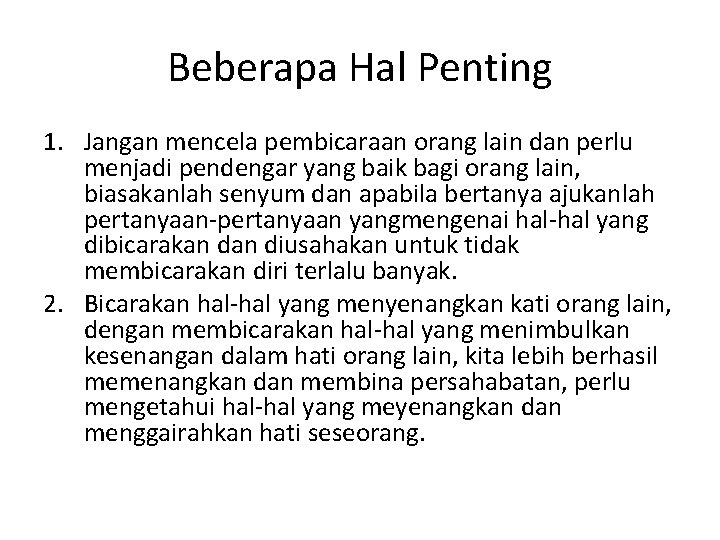 Beberapa Hal Penting

1. Jangan mencela pembicaraan orang lain dan perlu menjadi pendengar yang baik bagi orang lain, biasakanlah senyum dan apabila bertanya ajukanlah pertanyaan-pertanyaan yangmengenai hal-hal yang dibicarakan dan diusahakan untuk tidak membicarakan diri terlalu banyak.
2. Bicarakan hal-hal yang menyenangkan kati orang lain, dengan membicarakan hal-hal yang menimbulkan kesenangan dalam hati orang lain, kita lebih berhasil memenangkan dan membina persahabatan, perlu mengetahui hal-hal yang meyenangkan dan menggairahkan hati seseorang.